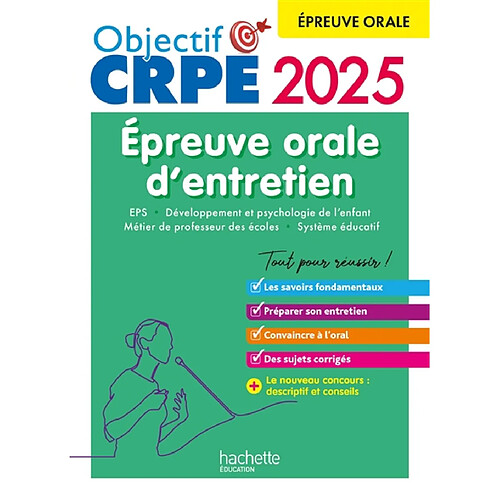 ÉPREUVE ORALE

Objectif
CRPE 2025

Épreuve orale d'entretien

EPS • Développement et psychologie de l'enfant
Métier de professeur des écoles • Système éducatif

Tout pour réussir !

Les savoirs fondamentaux

Préparer son entretien

Convaincre à l'oral

Des sujets corrigés

+ Le nouveau concours : descriptif et conseils

hachette
ÉDUCATION